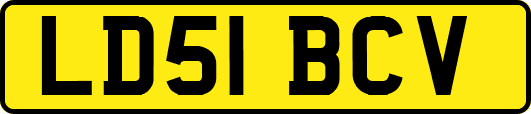 LD51 BCV